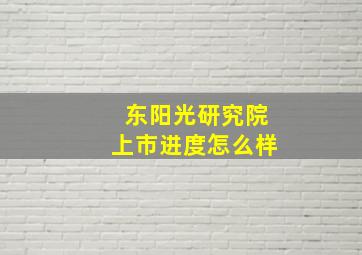 东阳光研究院
上市进度怎么样